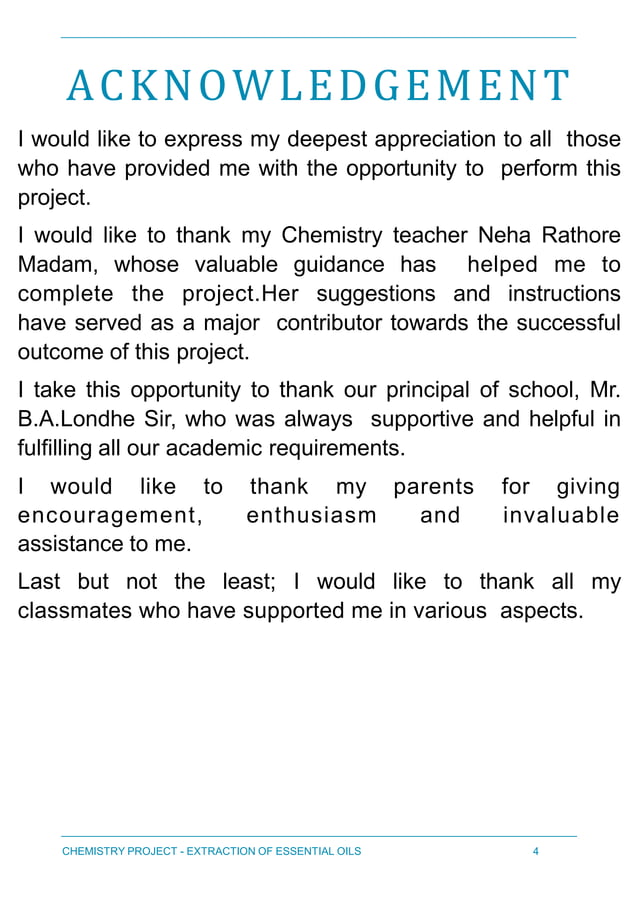 ACKNOWLEDGEMENT

I would like to express my deepest appreciation to all those who have provided me with the opportunity to perform this project.

I would like to thank my Chemistry teacher Neha Rathore Madam, whose valuable guidance has helped me to complete the project.Her suggestions and instructions have served as a major contributor towards the successful outcome of this project.

I take this opportunity to thank our principal of school, Mr. B.A.Londhe Sir, who was always supportive and helpful in fulfilling all our academic requirements.

I would like to thank my parents for giving encouragement, enthusiasm and invaluable assistance to me.

Last but not the least; I would like to thank all my classmates who have supported me in various aspects.

CHEMISTRY PROJECT - EXTRACTION OF ESSENTIAL OILS 4